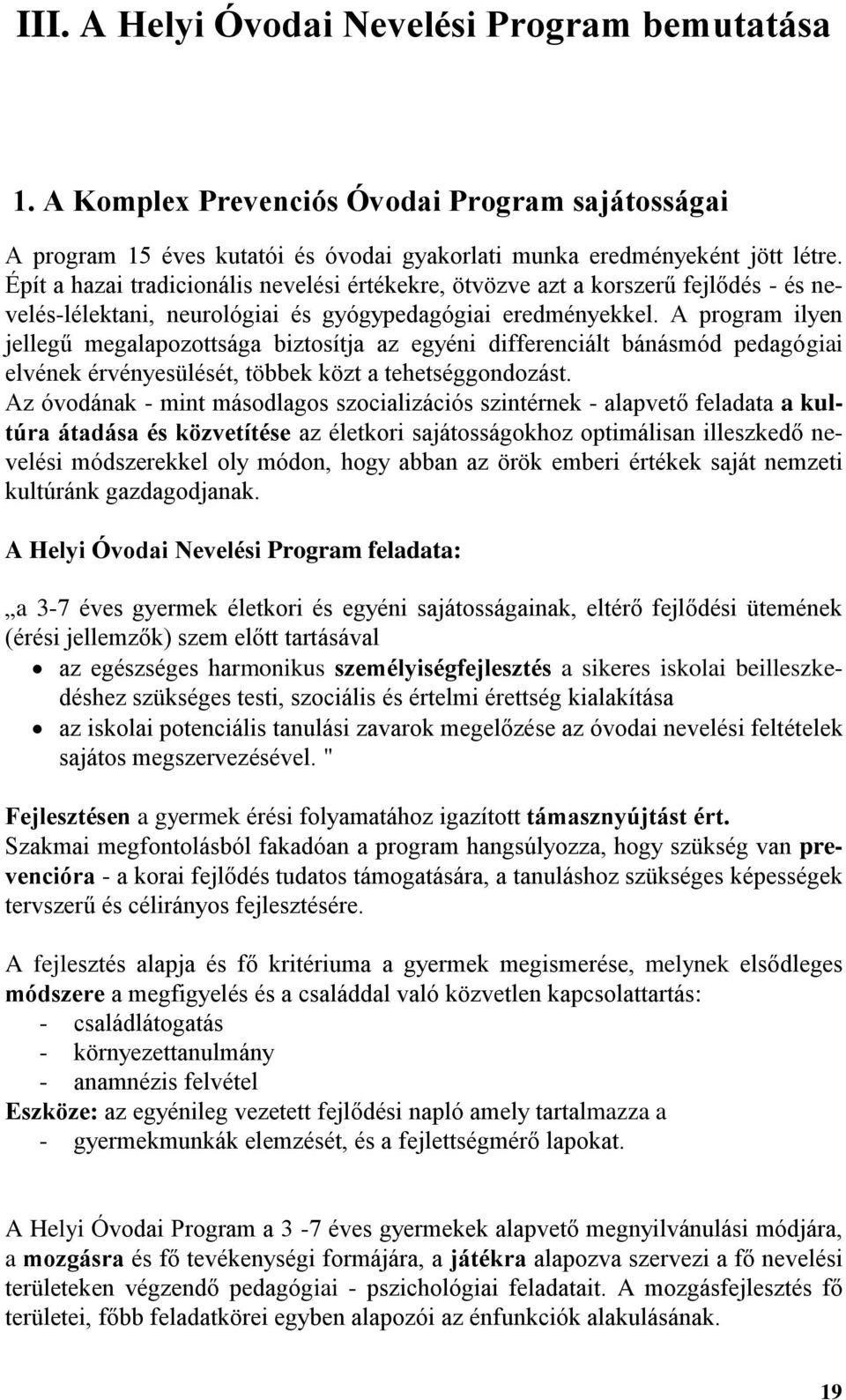 III. A Helyi Óvodai Nevelési Program bemutatása

1. A Komplex Prevenciós Óvodai Program sajátosságai

A program 15 éves kutatói és óvodai gyakorlati munka eredményeként jött létre. Épít a hazai tradicionális nevelési értékekre, ötvözve azt a korszerű fejlődés - és nevelés-lélektani, neurológiai és gyógypedagógiai eredményekkel. A program ilyen jellegű megalapozottsága biztosítja az egyéni differenciált bánásmód pedagógiai elvének érvényesülését, többek közt a tehetséggondozást.
Az óvodának - mint másodlagos szocializációs szintérnek - alapvető feladata a kultúra átadása és közvetítése az életkori sajátosságokhoz optimálisan illeszkedő nevelési módszerekkel oly módon, hogy abban az örök emberi értékek saját nemzeti kultúránk gazdagodjanak.

A Helyi Óvodai Nevelési Program feladata:

„a 3-7 éves gyermek életkori és egyéni sajátosságainak, eltérő fejlődési ütemének (érési jellemzők) szem előtt tartásával
• az egészséges harmonikus személyiségfejlesztés a sikeres iskolai beilleszkedéshez szükséges testi, szociális és értelmi érettség kialakítása
• az iskolai potenciális tanulási zavarok megelőzése az óvodai nevelési feltételek sajátos megszervezésével. "

Fejlesztésen a gyermek érési folyamatához igazított támasznyújtást ért.
Szakmai megfontolásból fakadóan a program hangsúlyozza, hogy szükség van prevencióra - a korai fejlődés tudatos támogatására, a tanuláshoz szükséges képességek tervszerű és célirányos fejlesztésére.

A fejlesztés alapja és fő kritériuma a gyermek megismerése, melynek elsődleges módszere a megfigyelés és a családdal való közvetlen kapcsolattartás:
- családlátogatás
- környezettanulmány
- anamnézis felvétel
Eszköze: az egyénileg vezetett fejlődési napló amely tartalmazza a
- gyermekmunkák elemzését, és a fejlettségmérő lapokat.

A Helyi Óvodai Program a 3 -7 éves gyermekek alapvető megnyilvánulási módjára, a mozgásra és fő tevékenységi formájára, a játékra alapozva szervezi a fő nevelési területeken végzendő pedagógiai - pszichológiai feladatait. A mozgásfejlesztés fő területei, főbb feladatkörei egyben alapozói az énfunkciók alakulásának.

19